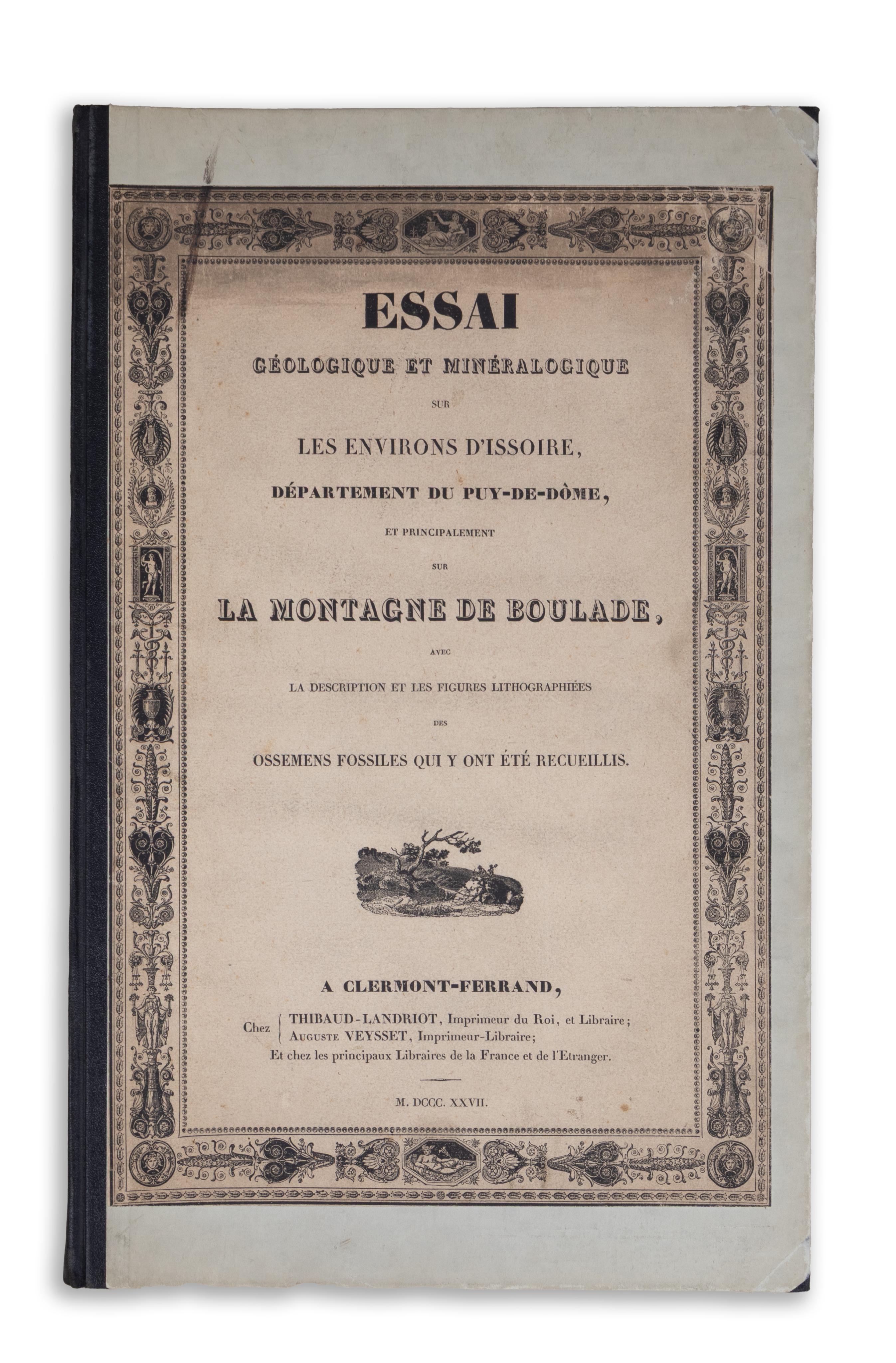 ESSAI

GÉOLOGIQUE ET MINÉRALOGIQUE

SUR

LES ENVIRONS D'ISSOIRE,

DÉPARTEMENT DU PUY-DE-DÔME,

ET PRINCIPALEMENT

SUR

LA MONTAGNE DE BOULADE,

AVEC

LA DESCRIPTION ET LES FIGURES LITHOGRAPHIÉES

DES

OSSEMENS FOSSILES QUI Y ONT ÉTÉ RECUEILLIS.

A CLERMONT-FERRAND,

Chez THIBAUD-LANDRIOT, Imprimeur du Roi, et Libraire; AUGUSTE VEYSSET, Imprimeur-Libraire;
Et chez les principaux Libraires de la France et de l'Etranger.

M. DCCC. XXVII.